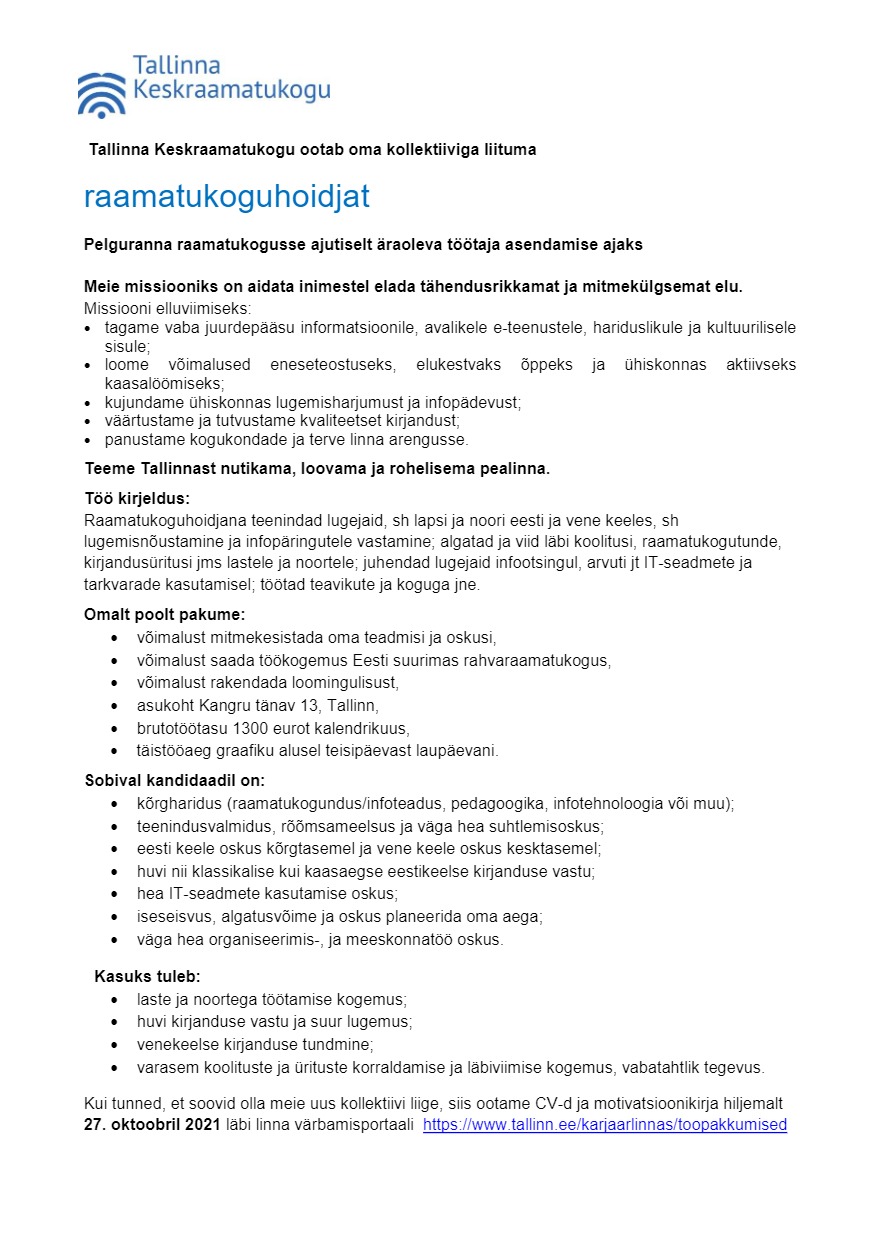 Tallinna Keskraamatukogu

Tallinna Keskraamatukogu ootab oma kollektiiviga liituma

raamatukoguhoidjat

Pelguranna raamatukogusse ajutiselt äraoleva töötaja asendamise ajaks

Meie missiooniks on aidata inimestel elada tähendusrikkamat ja mitmekülgsemat elu.
Missiooni elluviimiseks:
- tagame vaba juurdepääsu informatsioonile, avalikele e-teenustele, hariduslikule ja kultuurilisele sisule;
- loome võimalused eneseteostuseks, elukestvaks õppeks ja ühiskonnas aktiivseks kaasalöömiseks;
- kujundame ühiskonnas lugemisharjumust ja infopädevust;
- väärtustame ja tutvustame kvaliteetset kirjandust;
- panustame kogukondade ja terve linna arengusse.

Teeme Tallinnast nutikama, loovama ja rohelisema pealinna.

Töö kirjeldus:
Raamatukoguhoidjana teenindad lugejaid, sh lapsi ja noori eesti ja vene keeles, sh lugemisnõustamine ja infopäringutele vastamine; algatad ja viid läbi koolitusi, raamatukogutunde, kirjandusüritusi jms lastele ja noortele; juhendad lugejaid infootsingul, arvuti jt IT-seadmete ja tarkvarade kasutamisel; töötad teavikute ja koguga jne.

Omalt poolt pakume:
- võimalust mitmekesistada oma teadmisi ja oskusi,
- võimalust saada töökogemus Eesti suurimas rahvaraamatukogus,
- võimalust rakendada loomingulisust,
- asukoht Kangru tänav 13, Tallinn,
- brutotöötasu 1300 eurot kalendrikuus,
- täistööaeg graafiku alusel teisipäevast laupäevani.

Sobival kandidaadil on:
- kõrgharidus (raamatukogundus/infoteadus, pedagoogika, infotehnoloogia või muu);
- teenindusvalmidus, rõõmsameelsus ja väga hea suhtlemisoskus;
- eesti keele oskus kõrgtasemel ja vene keele oskus kesktasemel;
- huvi nii klassikalise kui kaasaegse eestikeelse kirjanduse vastu;
- hea IT-seadmete kasutamise oskus;
- iseseisvus, algatusvõime ja oskus planeerida oma aega;
- väga hea organiseerimis-, ja meeskonnatöö oskus.

Kasuks tuleb:
- laste ja noortega töötamise kogemus;
- huvi kirjanduse vastu ja suur lugemus;
- venekeelse kirjanduse tundmine;
- varasem koolituste ja ürituste korraldamise ja läbiviimise kogemus, vabatahtlik tegevus.

Kui tunned, et soovid olla meie uus kollektiivi liige, siis ootame CV-d ja motivatsioonikirja hiljemalt 27. oktoobril 2021 läbi linna värbamisportaali https://www.tallinn.ee/karjaarlinnas/toopakkumised